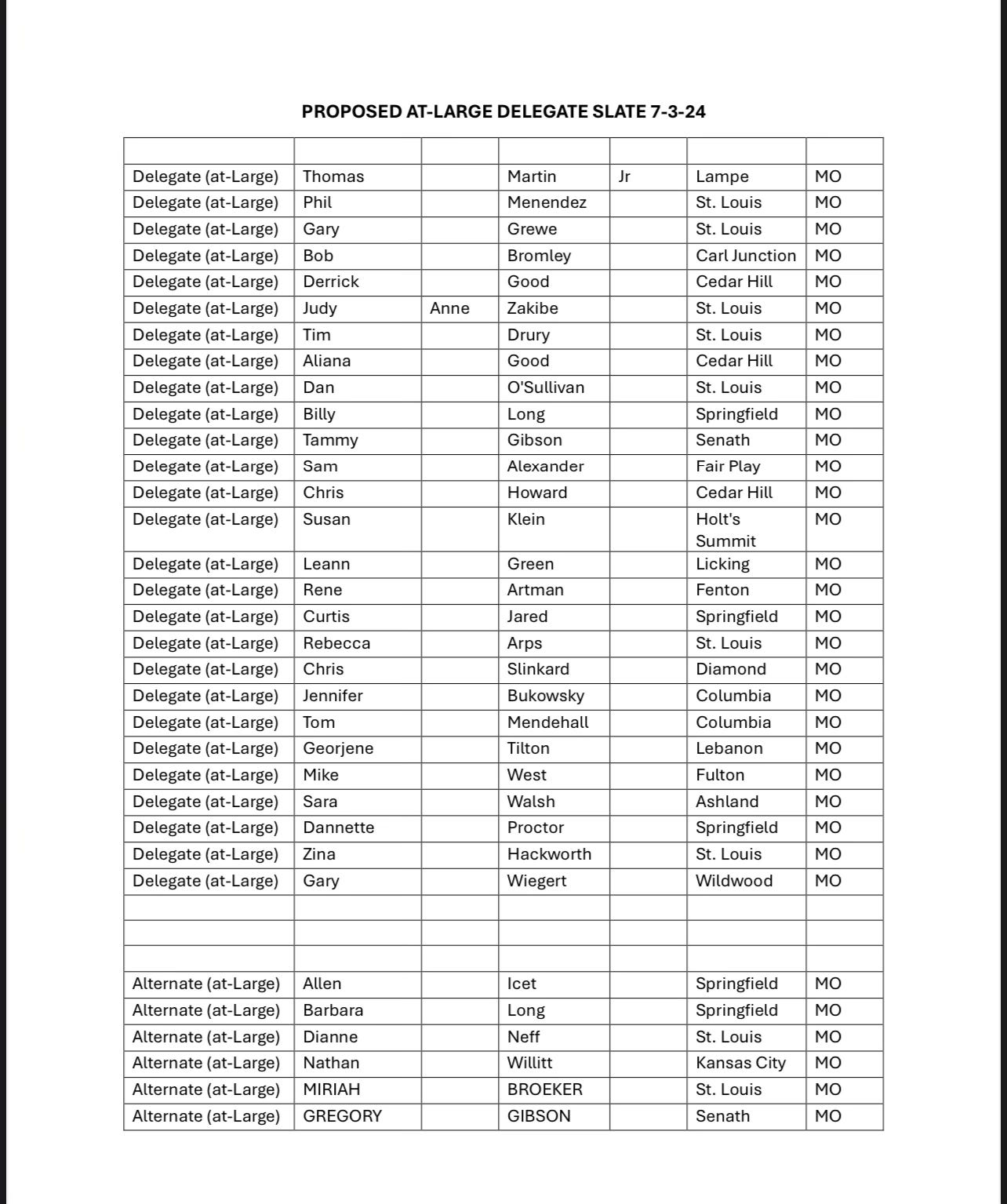 PROPOSED AT-LARGE DELEGATE SLATE 7-3-24

| | | | | | | |
|---|---|---|---|---|---|---|
| Delegate (at-Large) | Thomas | | Martin | Jr | Lampe | MO |
| Delegate (at-Large) | Phil | | Menendez | | St. Louis | MO |
| Delegate (at-Large) | Gary | | Grewe | | St. Louis | MO |
| Delegate (at-Large) | Bob | | Bromley | | Carl Junction | MO |
| Delegate (at-Large) | Derrick | | Good | | Cedar Hill | MO |
| Delegate (at-Large) | Judy | Anne | Zakibe | | St. Louis | MO |
| Delegate (at-Large) | Tim | | Drury | | St. Louis | MO |
| Delegate (at-Large) | Aliana | | Good | | Cedar Hill | MO |
| Delegate (at-Large) | Dan | | O'Sullivan | | St. Louis | MO |
| Delegate (at-Large) | Billy | | Long | | Springfield | MO |
| Delegate (at-Large) | Tammy | | Gibson | | Senath | MO |
| Delegate (at-Large) | Sam | | Alexander | | Fair Play | MO |
| Delegate (at-Large) | Chris | | Howard | | Cedar Hill | MO |
| Delegate (at-Large) | Susan | | Klein | | Holt's Summit | MO |
| Delegate (at-Large) | Leann | | Green | | Licking | MO |
| Delegate (at-Large) | Rene | | Artman | | Fenton | MO |
| Delegate (at-Large) | Curtis | | Jared | | Springfield | MO |
| Delegate (at-Large) | Rebecca | | Arps | | St. Louis | MO |
| Delegate (at-Large) | Chris | | Slinkard | | Diamond | MO |
| Delegate (at-Large) | Jennifer | | Bukowsky | | Columbia | MO |
| Delegate (at-Large) | Tom | | Mendehall | | Columbia | MO |
| Delegate (at-Large) | Georjene | | Tilton | | Lebanon | MO |
| Delegate (at-Large) | Mike | | West | | Fulton | MO |
| Delegate (at-Large) | Sara | | Walsh | | Ashland | MO |
| Delegate (at-Large) | Dannette | | Proctor | | Springfield | MO |
| Delegate (at-Large) | Zina | | Hackworth | | St. Louis | MO |
| Delegate (at-Large) | Gary | | Wiegert | | Wildwood | MO |
| | | | | | | |
| | | | | | | |
| | | | | | | |
| Alternate (at-Large) | Allen | | Icet | | Springfield | MO |
| Alternate (at-Large) | Barbara | | Long | | Springfield | MO |
| Alternate (at-Large) | Dianne | | Neff | | St. Louis | MO |
| Alternate (at-Large) | Nathan | | Willitt | | Kansas City | MO |
| Alternate (at-Large) | MIRIAH | | BROEKER | | St. Louis | MO |
| Alternate (at-Large) | GREGORY | | GIBSON | | Senath | MO |